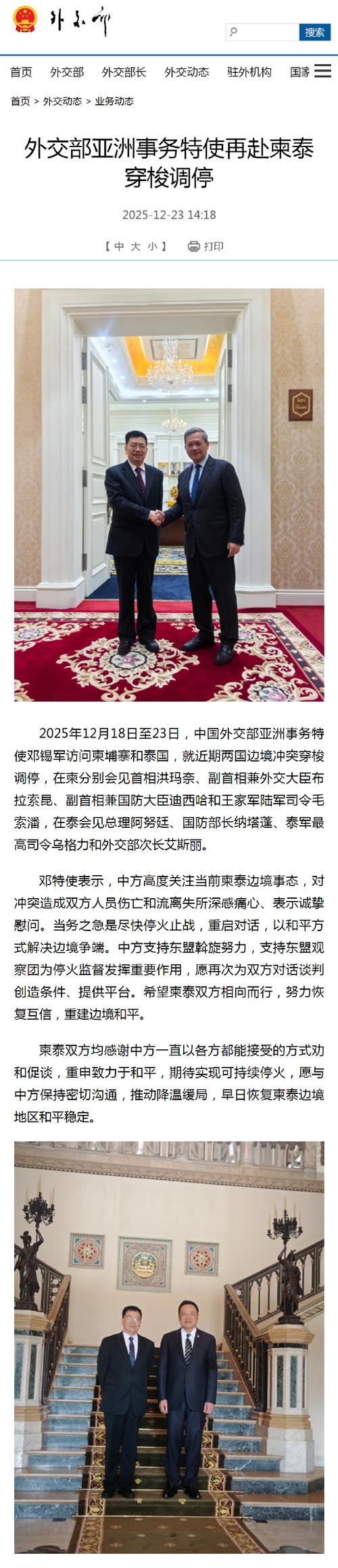 外交部

搜索

首页　外交部　外交部长　外交动态　驻外机构　国家

首页 > 外交动态 > 业务动态

外交部亚洲事务特使再赴柬泰穿梭调停

2025-12-23 14:18

【 中 大 小 】　打印

2025年12月18日至23日，中国外交部亚洲事务特使邓锡军访问柬埔寨和泰国，就近期两国边境冲突穿梭调停，在柬分别会见首相洪玛奈、副首相兼外交大臣布拉索昆、副首相兼国防大臣迪西哈和王家军陆军司令毛索潘，在泰会见总理阿努廷、国防部长纳塔蓬、泰军最高司令乌格力和外交部次长艾斯丽。

邓特使表示，中方高度关注当前柬泰边境事态，对冲突造成双方人员伤亡和流离失所深感痛心、表示诚挚慰问。当务之急是尽快停火止战，重启对话，以和平方式解决边境争端。中方支持东盟斡旋努力，支持东盟观察团为停火监督发挥重要作用，愿再次为双方对话谈判创造条件、提供平台。希望柬泰双方相向而行，努力恢复互信，重建边境和平。

柬泰双方均感谢中方一直以各方都能接受的方式劝和促谈，重申致力于和平，期待实现可持续停火，愿与中方保持密切沟通，推动降温缓局，早日恢复柬泰边境地区和平稳定。